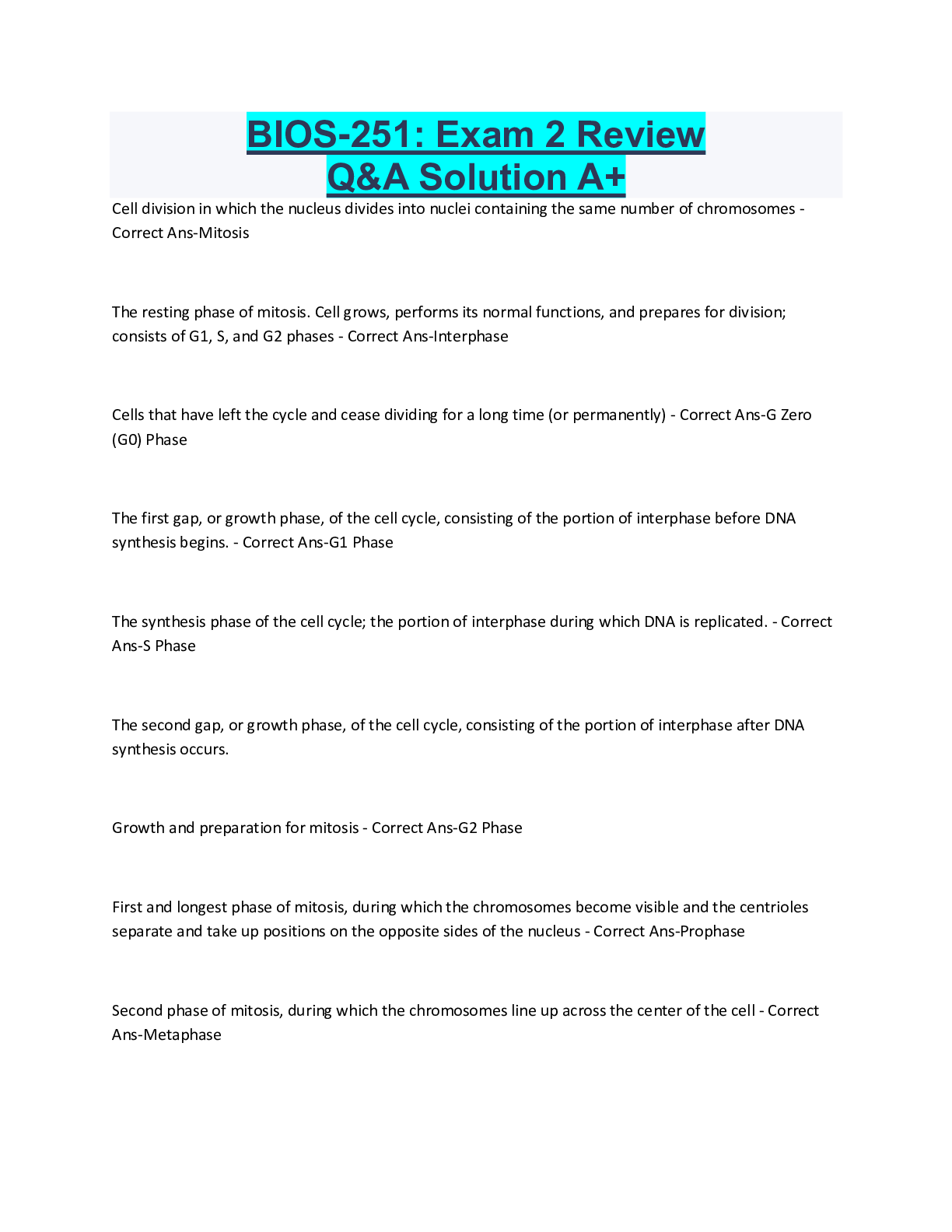 BIOS-251: Exam 2 Review
Q&A Solution A+

Cell division in which the nucleus divides into nuclei containing the same number of chromosomes - Correct Ans-Mitosis

The resting phase of mitosis. Cell grows, performs its normal functions, and prepares for division; consists of G1, S, and G2 phases - Correct Ans-Interphase

Cells that have left the cycle and cease dividing for a long time (or permanently) - Correct Ans-G Zero (G0) Phase

The first gap, or growth phase, of the cell cycle, consisting of the portion of interphase before DNA synthesis begins. - Correct Ans-G1 Phase

The synthesis phase of the cell cycle; the portion of interphase during which DNA is replicated. - Correct Ans-S Phase

The second gap, or growth phase, of the cell cycle, consisting of the portion of interphase after DNA synthesis occurs.

Growth and preparation for mitosis - Correct Ans-G2 Phase

First and longest phase of mitosis, during which the chromosomes become visible and the centrioles separate and take up positions on the opposite sides of the nucleus - Correct Ans-Prophase

Second phase of mitosis, during which the chromosomes line up across the center of the cell - Correct Ans-Metaphase